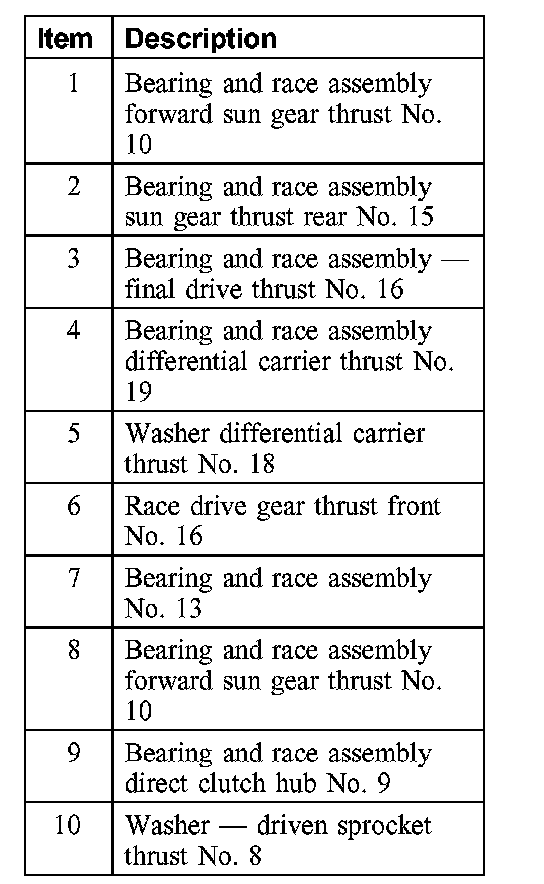 | Item | Description |
|---|---|
| 1 | Bearing and race assembly forward sun gear thrust No. 10 |
| 2 | Bearing and race assembly sun gear thrust rear No. 15 |
| 3 | Bearing and race assembly — final drive thrust No. 16 |
| 4 | Bearing and race assembly differential carrier thrust No. 19 |
| 5 | Washer differential carrier thrust No. 18 |
| 6 | Race drive gear thrust front No. 16 |
| 7 | Bearing and race assembly No. 13 |
| 8 | Bearing and race assembly forward sun gear thrust No. 10 |
| 9 | Bearing and race assembly direct clutch hub No. 9 |
| 10 | Washer — driven sprocket thrust No. 8 |